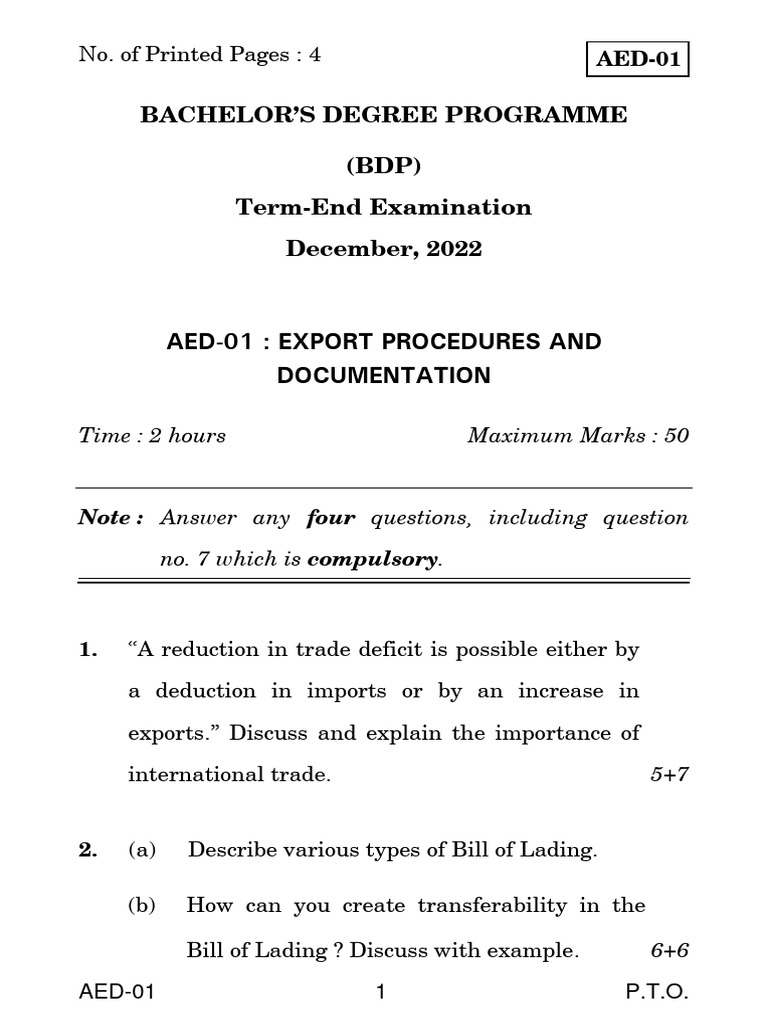 No. of Printed Pages : 4

AED-01

BACHELOR'S DEGREE PROGRAMME

(BDP)

Term-End Examination

December, 2022

AED-01 : EXPORT PROCEDURES AND DOCUMENTATION

Time : 2 hours

Maximum Marks : 50

Note : Answer any four questions, including question no. 7 which is compulsory.

1. "A reduction in trade deficit is possible either by a deduction in imports or by an increase in exports." Discuss and explain the importance of international trade. 5+7

2. (a) Describe various types of Bill of Lading.

(b) How can you create transferability in the Bill of Lading ? Discuss with example. 6+6

AED-01 1 P.T.O.